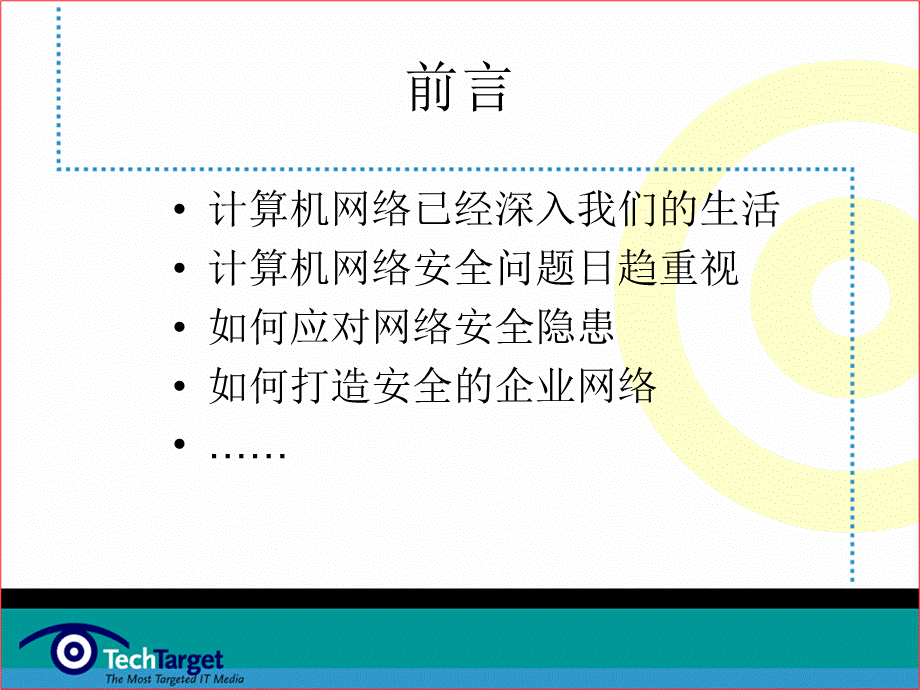 前言

• 计算机网络已经深入我们的生活
• 计算机网络安全问题日趋重视
• 如何应对网络安全隐患
• 如何打造安全的企业网络
• ……

TechTarget
The Most Targeted IT Media